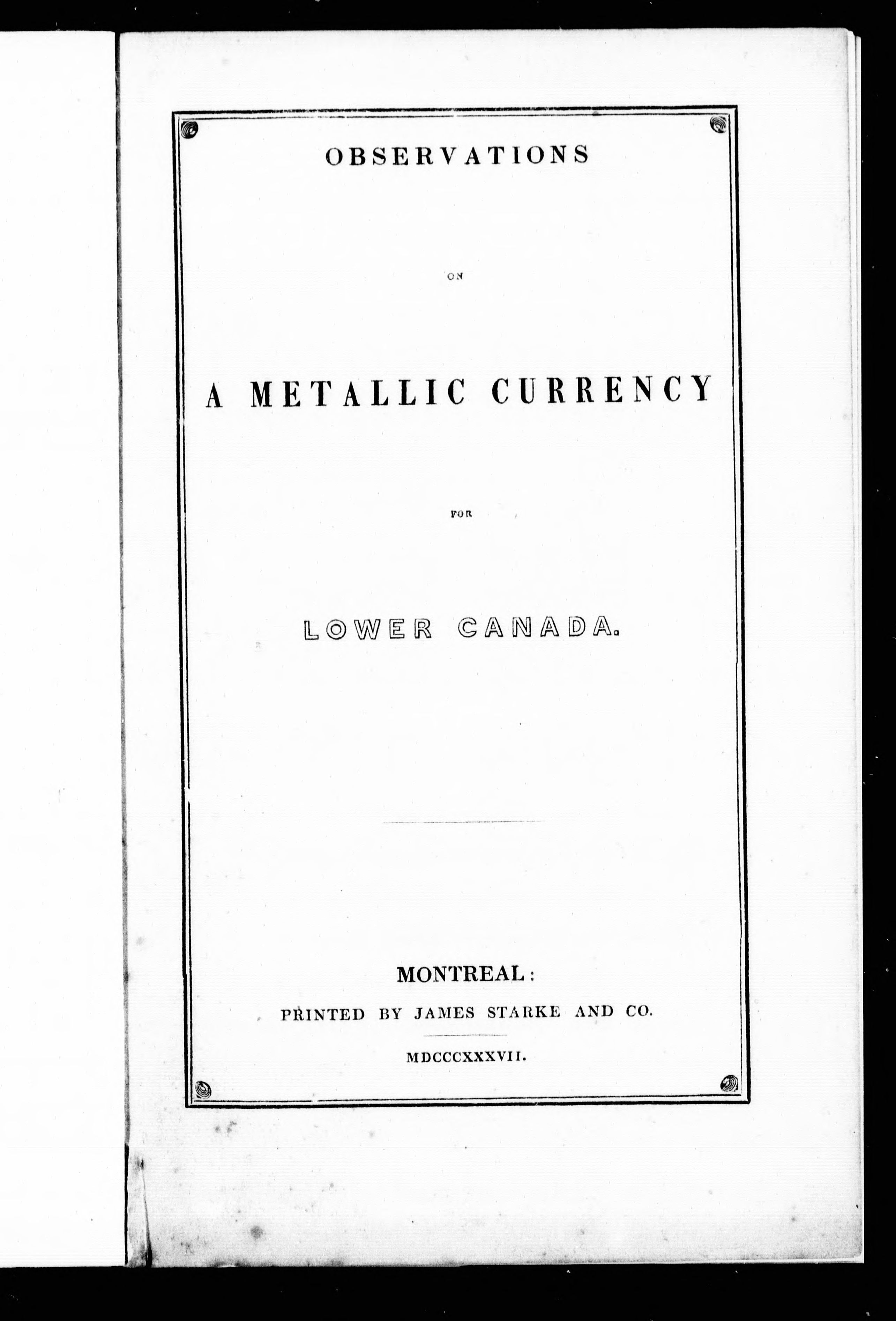 OBSERVATIONS

ON

A METALLIC CURRENCY

FOR

LOWER CANADA.

MONTREAL:

PRINTED BY JAMES STARKE AND CO.

MDCCCXXXVII.